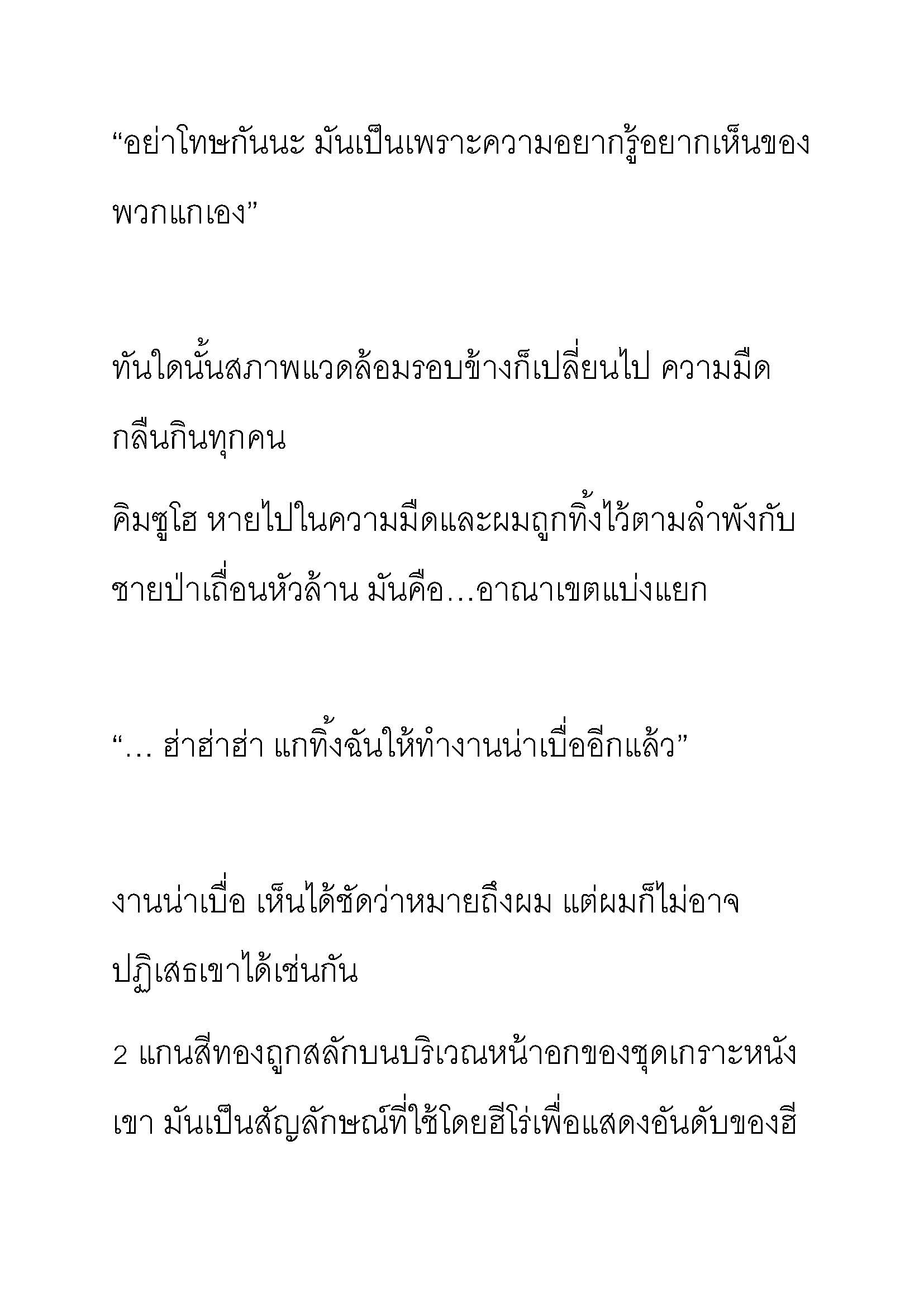 “อย่าโทษกันนะ มันเป็นเพราะความอยากรู้อยากเห็นของพวกแกเอง”

ทันใดนั้นสภาพแวดล้อมรอบข้างก็เปลี่ยนไป ความมืดกลืนกินทุกคน

คิมซูโฮ หายไปในความมืดและผมถูกทิ้งไว้ตามลำพังกับชายป่าเถื่อนหัวล้าน มันคือ…อาณาเขตแบ่งแยก

“… ฮ่าฮ่าฮ่า แกทิ้งฉันให้ทำงานน่าเบื่ออีกแล้ว”

งานน่าเบื่อ เห็นได้ชัดว่าหมายถึงผม แต่ผมก็ไม่อาจปฏิเสธเขาได้เช่นกัน

2 แกนสีทองถูกสลักบนบริเวณหน้าอกของชุดเกราะหนังเขา มันเป็นสัญลักษณ์ที่ใช้โดยฮีโร่เพื่อแสดงอันดับของฮี